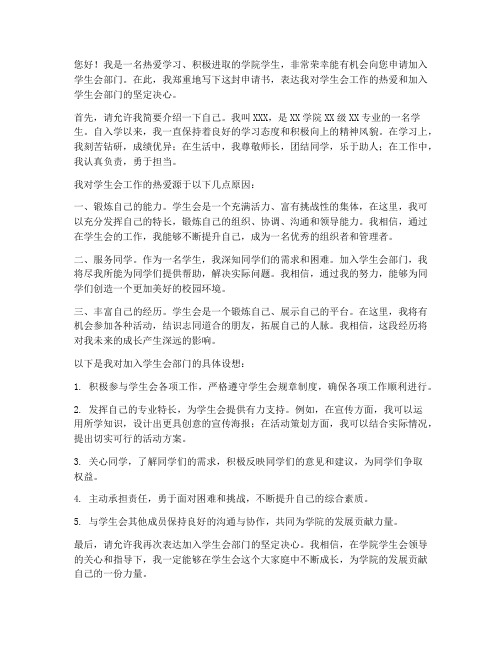 您好！我是一名热爱学习、积极进取的学院学生，非常荣幸能有机会向您申请加入学生会部门。在此，我郑重地写下这封申请书，表达我对学生会工作的热爱和加入学生会部门的坚定决心。

首先，请允许我简要介绍一下自己。我叫XXX，是XX学院XX级XX专业的一名学生。自入学以来，我一直保持着良好的学习态度和积极向上的精神风貌。在学习上，我刻苦钻研，成绩优异；在生活中，我尊敬师长，团结同学，乐于助人；在工作中，我认真负责，勇于担当。

我对学生会工作的热爱源于以下几点原因：

一、锻炼自己的能力。学生会是一个充满活力、富有挑战性的集体，在这里，我可以充分发挥自己的特长，锻炼自己的组织、协调、沟通和领导能力。我相信，通过在学生会的工作，我能够不断提升自己，成为一名优秀的组织者和管理者。

二、服务同学。作为一名学生，我深知同学们的需求和困难。加入学生会部门，我将尽我所能为同学们提供帮助，解决实际问题。我相信，通过我的努力，能够为同学们创造一个更加美好的校园环境。

三、丰富自己的经历。学生会是一个锻炼自己、展示自己的平台。在这里，我将有机会参加各种活动，结识志同道合的朋友，拓展自己的人脉。我相信，这段经历将对我未来的成长产生深远的影响。

以下是我对加入学生会部门的具体设想：

1. 积极参与学生会各项工作，严格遵守学生会规章制度，确保各项工作顺利进行。

2. 发挥自己的专业特长，为学生会提供有力支持。例如，在宣传方面，我可以运用所学知识，设计出更具创意的宣传海报；在活动策划方面，我可以结合实际情况，提出切实可行的活动方案。

3. 关心同学，了解同学们的需求，积极反映同学们的意见和建议，为同学们争取权益。

4. 主动承担责任，勇于面对困难和挑战，不断提升自己的综合素质。

5. 与学生会其他成员保持良好的沟通与协作，共同为学院的发展贡献力量。

最后，请允许我再次表达加入学生会部门的坚定决心。我相信，在学院学生会领导的关心和指导下，我一定能够在学生会这个大家庭中不断成长，为学院的发展贡献自己的一份力量。